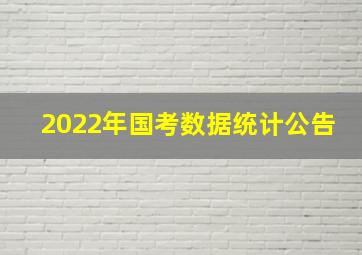 2022年国考数据统计公告